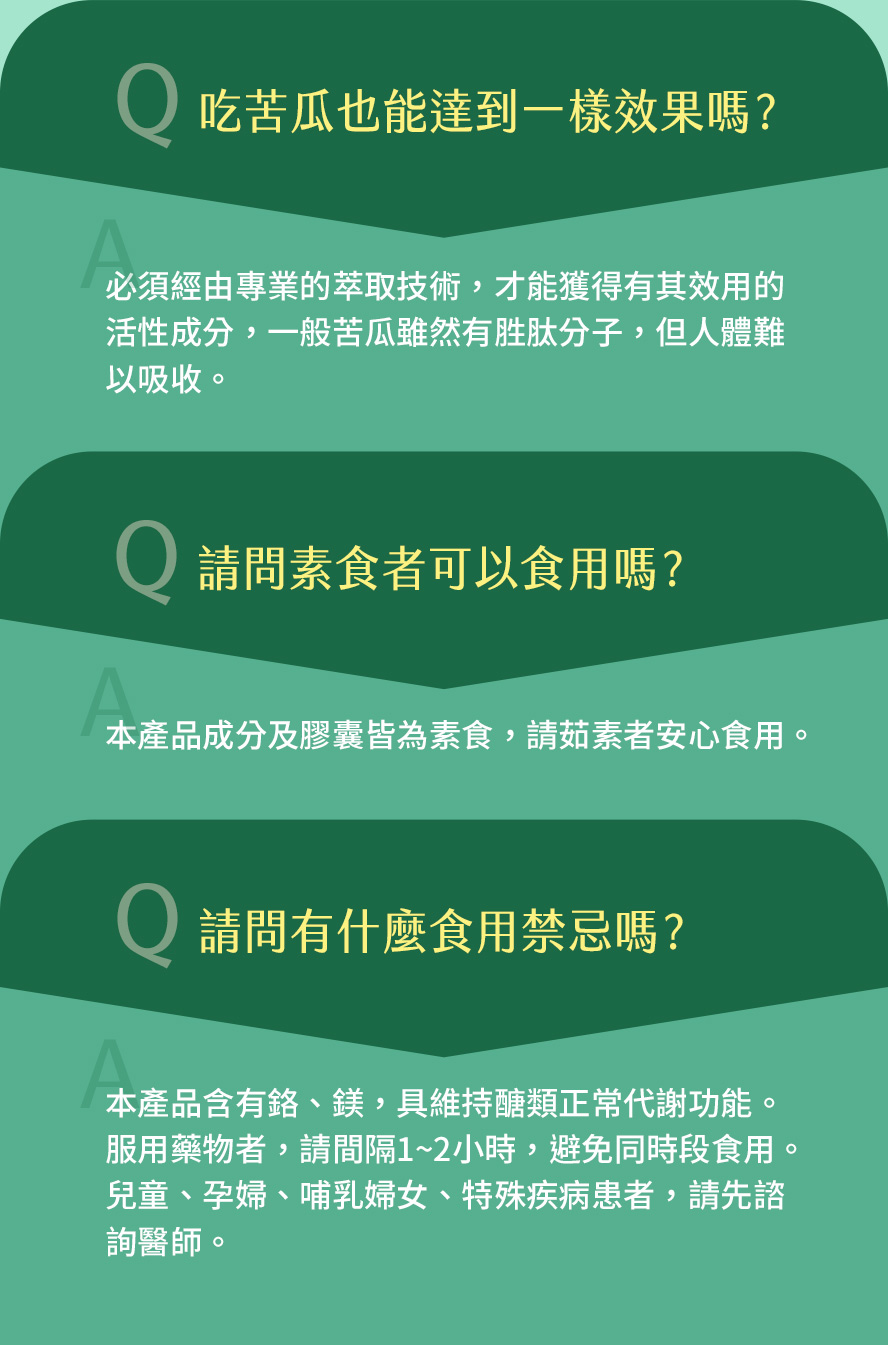 Q 吃苦瓜也能達到一樣效果嗎？

A 必須經由專業的萃取技術，才能獲得有其效用的活性成分，一般苦瓜雖然有胜肽分子，但人體難以吸收。

Q 請問素食者可以食用嗎？

A 本產品成分及膠囊皆為素食，請茹素者安心食用。

Q 請問有什麼食用禁忌嗎？

A 本產品含有鉻、鎂，具維持醣類正常代謝功能。服用藥物者，請間隔1~2小時，避免同時段食用。兒童、孕婦、哺乳婦女、特殊疾病患者，請先諮詢醫師。